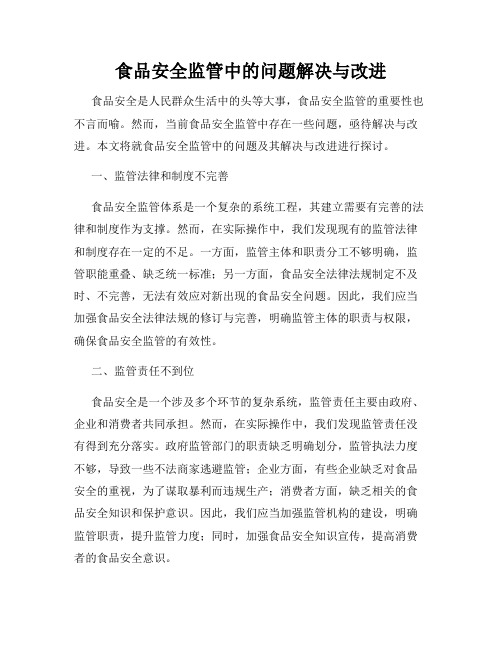 食品安全监管中的问题解决与改进

食品安全是人民群众生活中的头等大事，食品安全监管的重要性也不言而喻。然而，当前食品安全监管中存在一些问题，亟待解决与改进。本文将就食品安全监管中的问题及其解决与改进进行探讨。

一、监管法律和制度不完善

食品安全监管体系是一个复杂的系统工程，其建立需要有完善的法律和制度作为支撑。然而，在实际操作中，我们发现现有的监管法律和制度存在一定的不足。一方面，监管主体和职责分工不够明确，监管职能重叠、缺乏统一标准；另一方面，食品安全法律法规制定不及时、不完善，无法有效应对新出现的食品安全问题。因此，我们应当加强食品安全法律法规的修订与完善，明确监管主体的职责与权限，确保食品安全监管的有效性。

二、监管责任不到位

食品安全是一个涉及多个环节的复杂系统，监管责任主要由政府、企业和消费者共同承担。然而，在实际操作中，我们发现监管责任没有得到充分落实。政府监管部门的职责缺乏明确划分，监管执法力度不够，导致一些不法商家逃避监管；企业方面，有些企业缺乏对食品安全的重视，为了谋取暴利而违规生产；消费者方面，缺乏相关的食品安全知识和保护意识。因此，我们应当加强监管机构的建设，明确监管职责，提升监管力度；同时，加强食品安全知识宣传，提高消费者的食品安全意识。